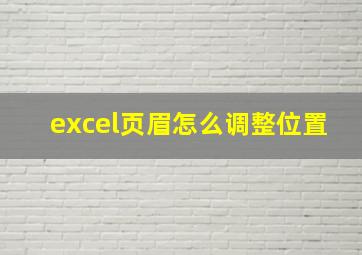 excel页眉怎么调整位置